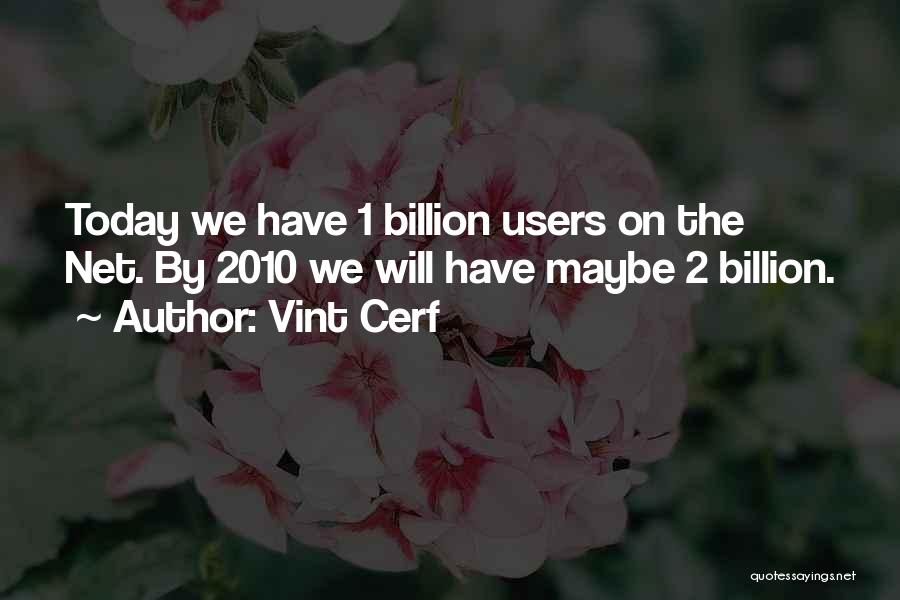 Today we have 1 billion users on the Net. By 2010 we will have maybe 2 billion.
~ Author: Vint Cerf

quotessayings.net